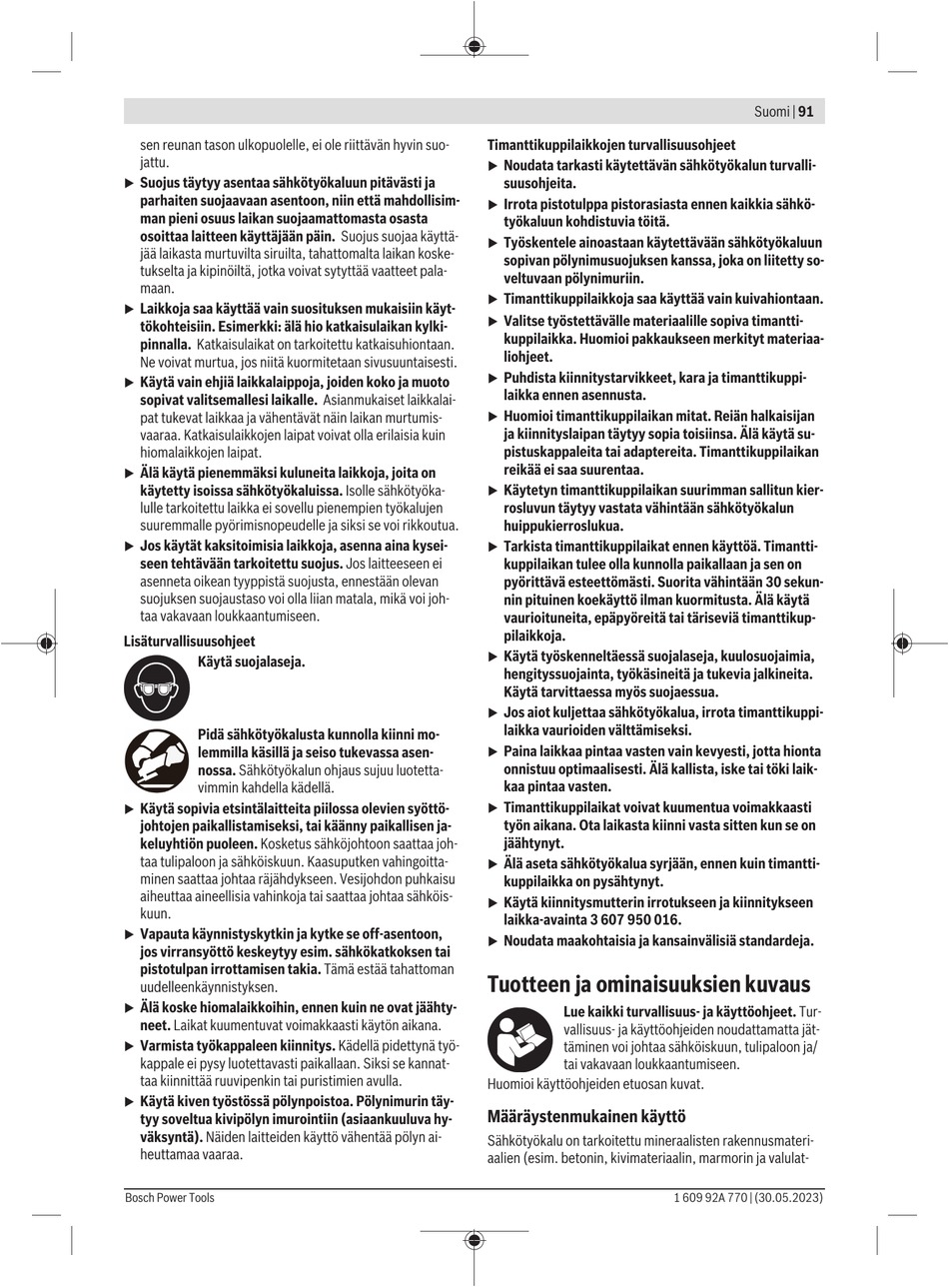 Suomi | 91

sen reunan tason ulkopuolelle, ei ole riittävän hyvin suojattu.

▶ Suojus täytyy asentaa sähkötyökaluun pitävästi ja parhaiten suojaavaan asentoon, niin että mahdollisimman pieni osuus laikan suojaamattomasta osasta osoittaa laitteen käyttäjään päin. Suojus suojaa käyttäjää laikasta murtuvilta siruilta, tahattomalta laikan kosketukselta ja kipinöiltä, jotka voivat sytyttää vaatteet palamaan.

▶ Laikkoja saa käyttää vain suosituksen mukaisiin käyttökohteisiin. Esimerkki: älä hio katkaisulaikan kylkipinnalla. Katkaisulaikat on tarkoitettu katkaisuhiontaan. Ne voivat murtua, jos niitä kuormitetaan sivusuuntaisesti.

▶ Käytä vain ehjiä laikkalaippoja, joiden koko ja muoto sopivat valitsemallesi laikalle. Asianmukaiset laikkalaipat tukevat laikkaa ja vähentävät näin laikan murtumisvaaraa. Katkaisulaikkojen laipat voivat olla erilaisia kuin hiomalaikkojen laipat.

▶ Älä käytä pienemmäksi kuluneita laikkoja, joita on käytetty isoissa sähkötyökaluissa. Isolle sähkötyökalulle tarkoitettu laikka ei sovellu pienempien työkalujen suuremmalle pyörimisnopeudelle ja siksi se voi rikkoutua.

▶ Jos käytät kaksitoimisia laikkoja, asenna aina kyseiseen tehtävään tarkoitettu suojus. Jos laitteeseen ei asenneta oikean tyyppistä suojusta, ennestään olevan suojuksen suojaustaso voi olla liian matala, mikä voi johtaa vakavaan loukkaantumiseen.

Lisäturvallisuusohjeet

Käytä suojalaseja.

Pidä sähkötyökalusta kunnolla kiinni molemmilla käsillä ja seiso tukevassa asennossa. Sähkötyökalun ohjaus sujuu luotettavimmin kahdella kädellä.

▶ Käytä sopivia etsintälaitteita piilossa olevien syöttöjohtojen paikallistamiseksi, tai käänny paikallisen jakeluyhtiön puoleen. Kosketus sähköjohtoon saattaa johtaa tulipaloon ja sähköiskuun. Kaasuputken vahingoittaminen saattaa johtaa räjähdykseen. Vesijohdon puhkaisu aiheuttaa aineellisia vahinkoja tai saattaa johtaa sähköiskuun.

▶ Vapauta käynnistyskytkin ja kytke se off-asentoon, jos virransyöttö keskeytyy esim. sähkökatkoksen tai pistotulpan irrottamisen takia. Tämä estää tahattoman uudelleenkäynnistyksen.

▶ Älä koske hiomalaikkoihin, ennen kuin ne ovat jäähtyneet. Laikat kuumentuvat voimakkaasti käytön aikana.

▶ Varmista työkappaleen kiinnitys. Kädellä pidettynä työkappale ei pysy luotettavasti paikallaan. Siksi se kannattaa kiinnittää ruuvipenkin tai puristimien avulla.

▶ Käytä kiven työstössä pölynpoistoa. Pölynimurin täytyy soveltua kivipölyn imurointiin (asiaankuuluva hyväksyntä). Näiden laitteiden käyttö vähentää pölyn aiheuttamaa vaaraa.

Timanttikuppilaikkojen turvallisuusohjeet

▶ Noudata tarkasti käytettävän sähkötyökalun turvallisuusohjeita.

▶ Irrota pistotulppa pistorasiasta ennen kaikkia sähkötyökaluun kohdistuvia töitä.

▶ Työskentele ainoastaan käytettävään sähkötyökaluun sopivan pölynimusuojuksen kanssa, joka on liitetty soveltuvaan pölynimuriin.

▶ Timanttikuppilaikkoja saa käyttää vain kuivahiontaan.

▶ Valitse työstettävälle materiaalille sopiva timanttikuppilaikka. Huomioi pakkaukseen merkityt materiaaliohjeet.

▶ Puhdista kiinnitystarvikkeet, kara ja timanttikuppilaikka ennen asennusta.

▶ Huomioi timanttikuppilaikan mitat. Reiän halkaisijan ja kiinnityslaipan täytyy sopia toisiinsa. Älä käytä supistuskappaleita tai adaptereita. Timanttikuppilaikan reikää ei saa suurentaa.

▶ Käytetyn timanttikuppilaikan suurimman sallitun kierrosluvun täytyy vastata vähintään sähkötyökalun huippukierroslukua.

▶ Tarkista timanttikuppilaikat ennen käyttöä. Timanttikuppilaikan tulee olla kunnolla paikallaan ja sen on pyörittävä esteettömästi. Suorita vähintään 30 sekunnin pituinen koekäyttö ilman kuormitusta. Älä käytä vaurioituneita, epäpyöreitä tai täriseviä timanttikuppilaikkoja.

▶ Käytä työskenneltäessä suojalaseja, kuulosuojaimia, hengityssuojainta, työkäsineitä ja tukevia jalkineita. Käytä tarvittaessa myös suojaessua.

▶ Jos aiot kuljettaa sähkötyökalua, irrota timanttikuppilaikka vaurioiden välttämiseksi.

▶ Paina laikkaa pintaa vasten vain kevyesti, jotta hionta onnistuu optimaalisesti. Älä kallista, iske tai töki laikkaa pintaa vasten.

▶ Timanttikuppilaikat voivat kuumentua voimakkaasti työn aikana. Ota laikasta kiinni vasta sitten kun se on jäähtynyt.

▶ Älä aseta sähkötyökalua syrjään, ennen kuin timanttikuppilaikka on pysähtynyt.

▶ Käytä kiinnitysmutterin irrotukseen ja kiinnitykseen laikka-avainta 3 607 950 016.

▶ Noudata maakohtaisia ja kansainvälisiä standardeja.

Tuotteen ja ominaisuuksien kuvaus

Lue kaikki turvallisuus- ja käyttöohjeet. Turvallisuus- ja käyttöohjeiden noudattamatta jättäminen voi johtaa sähköiskuun, tulipaloon ja/tai vakavaan loukkaantumiseen.

Huomioi käyttöohjeiden etuosan kuvat.

Määräystenmukainen käyttö

Sähkötyökalu on tarkoitettu mineraalisten rakennusmateriaalien (esim. betonin, kivimateriaalin, marmorin ja valulat-

Bosch Power Tools

1 609 92A 770 | (30.05.2023)